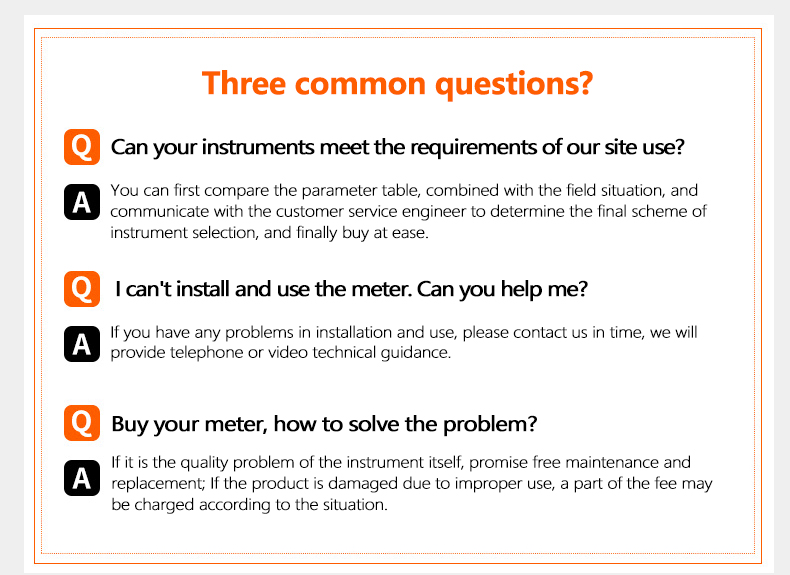 Three common questions?

Q Can your instruments meet the requirements of our site use?

A You can first compare the parameter table, combined with the field situation, and communicate with the customer service engineer to determine the final scheme of instrument selection, and finally buy at ease.

Q I can't install and use the meter. Can you help me?

A If you have any problems in installation and use, please contact us in time, we will provide telephone or video technical guidance.

Q Buy your meter, how to solve the problem?

A If it is the quality problem of the instrument itself, promise free maintenance and replacement; If the product is damaged due to improper use, a part of the fee may be charged according to the situation.